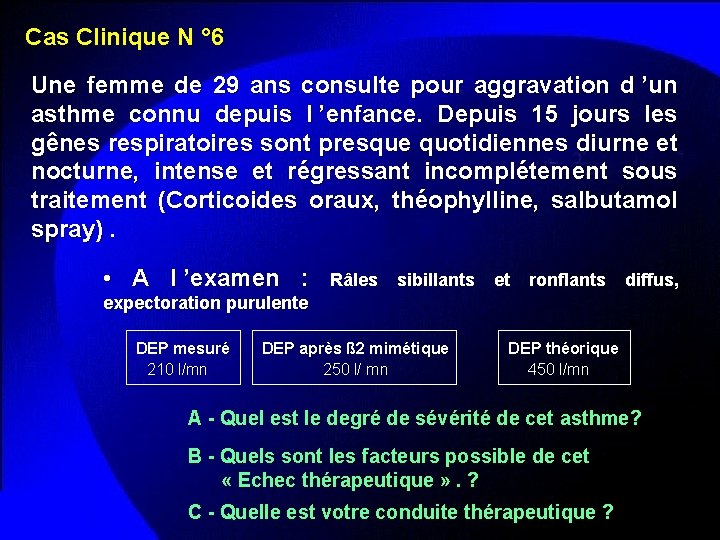 Cas Clinique N °6

Une femme de 29 ans consulte pour aggravation d ’un asthme connu depuis l ’enfance. Depuis 15 jours les gênes respiratoires sont presque quotidiennes diurne et nocturne, intense et régressant incomplétement sous traitement (Corticoides oraux, théophylline, salbutamol spray) .

• A l ’examen : Râles sibillants et ronflants diffus, expectoration purulente

DEP mesuré
210 l/mn

DEP après ß2 mimétique
250 l/ mn

DEP théorique
450 l/mn

A - Quel est le degré de sévérité de cet asthme?

B - Quels sont les facteurs possible de cet « Echec thérapeutique » . ?

C - Quelle est votre conduite thérapeutique ?